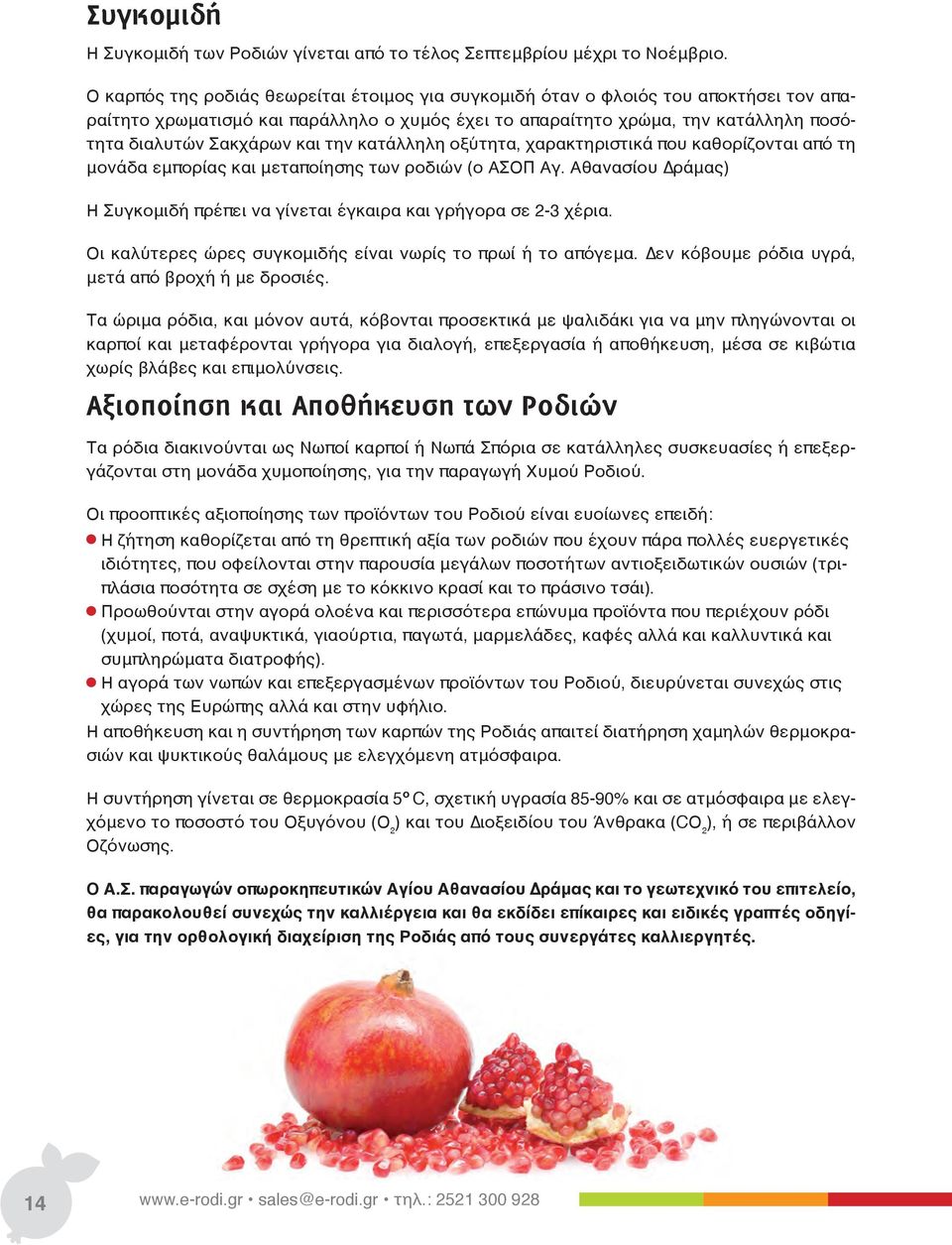 Συγκομιδή

Η Συγκομιδή των Ροδιών γίνεται από το τέλος Σεπτεμβρίου μέχρι το Νοέμβριο.

Ο καρπός της ροδιάς θεωρείται έτοιμος για συγκομιδή όταν ο φλοιός του αποκτήσει τον απαραίτητο χρωματισμό και παράλληλο ο χυμός έχει το απαραίτητο χρώμα, την κατάλληλη ποσότητα διαλυτών Σακχάρων και την κατάλληλη οξύτητα, χαρακτηριστικά που καθορίζονται από τη μονάδα εμπορίας και μεταποίησης των ροδιών (ο ΑΣΟΠ Αγ. Αθανασίου Δράμας)

Η Συγκομιδή πρέπει να γίνεται έγκαιρα και γρήγορα σε 2-3 χέρια.

Οι καλύτερες ώρες συγκομιδής είναι νωρίς το πρωί ή το απόγεμα. Δεν κόβουμε ρόδια υγρά, μετά από βροχή ή με δροσιές.

Τα ώριμα ρόδια, και μόνον αυτά, κόβονται προσεκτικά με ψαλιδάκι για να μην πληγώνονται οι καρποί και μεταφέρονται γρήγορα για διαλογή, επεξεργασία ή αποθήκευση, μέσα σε κιβώτια χωρίς βλάβες και επιμολύνσεις.

Αξιοποίηση και Αποθήκευση των Ροδιών

Τα ρόδια διακινούνται ως Νωποί καρποί ή Νωπά Σπόρια σε κατάλληλες συσκευασίες ή επεξεργάζονται στη μονάδα χυμοποίησης, για την παραγωγή Χυμού Ροδιού.

Οι προοπτικές αξιοποίησης των προϊόντων του Ροδιού είναι ευοίωνες επειδή:
● Η ζήτηση καθορίζεται από τη θρεπτική αξία των ροδιών που έχουν πάρα πολλές ευεργετικές ιδιότητες, που οφείλονται στην παρουσία μεγάλων ποσοτήτων αντιοξειδωτικών ουσιών (τριπλάσια ποσότητα σε σχέση με το κόκκινο κρασί και το πράσινο τσάι).
● Προωθούνται στην αγορά ολοένα και περισσότερα επώνυμα προϊόντα που περιέχουν ρόδι (χυμοί, ποτά, αναψυκτικά, γιαούρτια, παγωτά, μαρμελάδες, καφές αλλά και καλλυντικά και συμπληρώματα διατροφής).
● Η αγορά των νωπών και επεξεργασμένων προϊόντων του Ροδιού, διευρύνεται συνεχώς στις χώρες της Ευρώπης αλλά και στην υφήλιο.
Η αποθήκευση και η συντήρηση των καρπών της Ροδιάς απαιτεί διατήρηση χαμηλών θερμοκρασιών και ψυκτικούς θαλάμους με ελεγχόμενη ατμόσφαιρα.

Η συντήρηση γίνεται σε θερμοκρασία 5º C, σχετική υγρασία 85-90% και σε ατμόσφαιρα με ελεγχόμενο το ποσοστό του Οξυγόνου ($O_2$) και του Διοξειδίου του Άνθρακα ($CO_2$), ή σε περιβάλλον Οζόνωσης.

Ο Α.Σ. παραγωγών οπωροκηπευτικών Αγίου Αθανασίου Δράμας και το γεωτεχνικό του επιτελείο, θα παρακολουθεί συνεχώς την καλλιέργεια και θα εκδίδει επίκαιρες και ειδικές γραπτές οδηγίες, για την ορθολογική διαχείριση της Ροδιάς από τους συνεργάτες καλλιεργητές.

14 www.e-rodi.gr • sales@e-rodi.gr • τηλ.: 2521 300 928